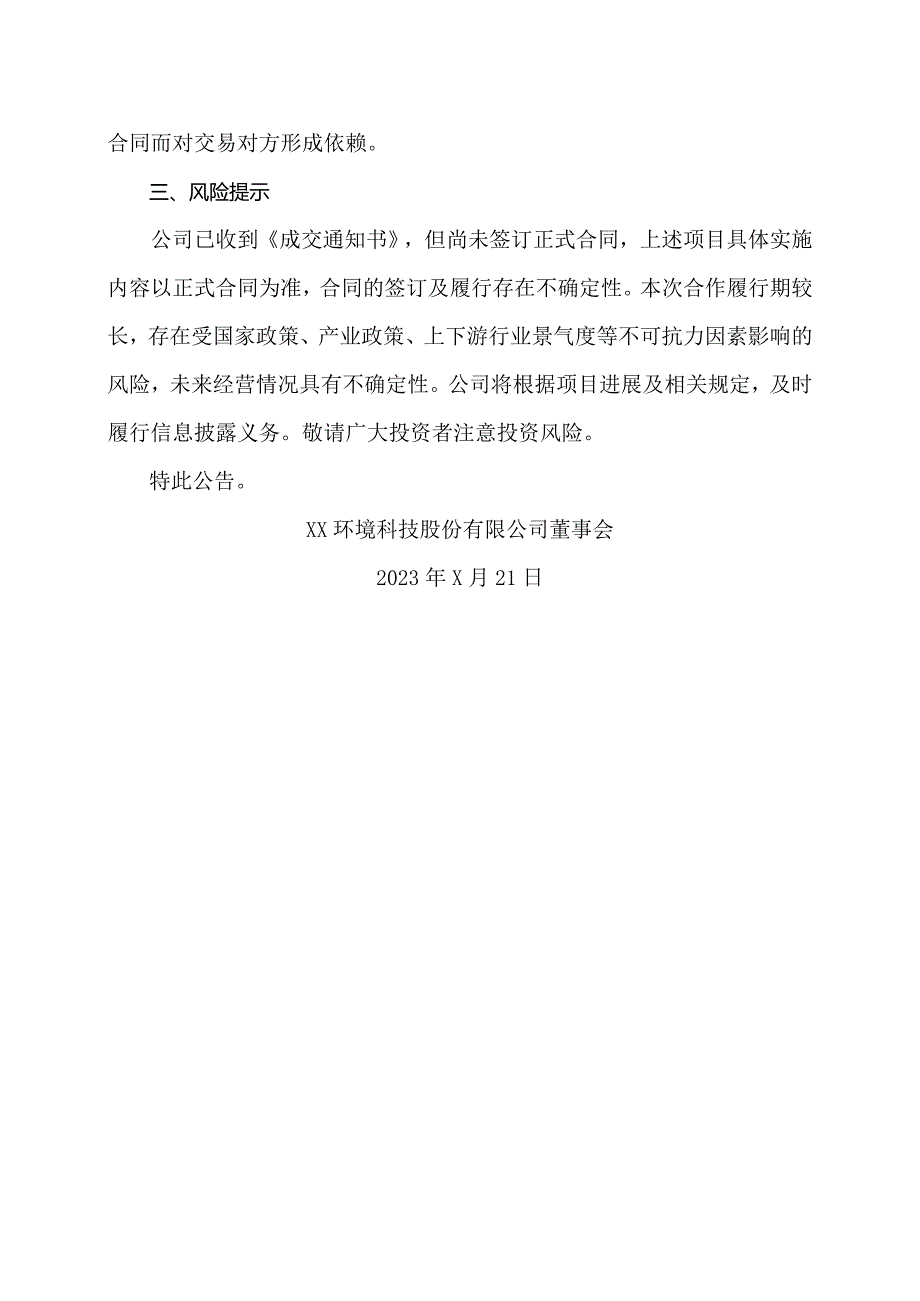 合同而对交易对方形成依赖。

三、风险提示

公司已收到《成交通知书》，但尚未签订正式合同，上述项目具体实施内容以正式合同为准，合同的签订及履行存在不确定性。本次合作履行期较长，存在受国家政策、产业政策、上下游行业景气度等不可抗力因素影响的风险，未来经营情况具有不确定性。公司将根据项目进展及相关规定，及时履行信息披露义务。敬请广大投资者注意投资风险。

特此公告。

XX 环境科技股份有限公司董事会

2023 年 X 月 21 日